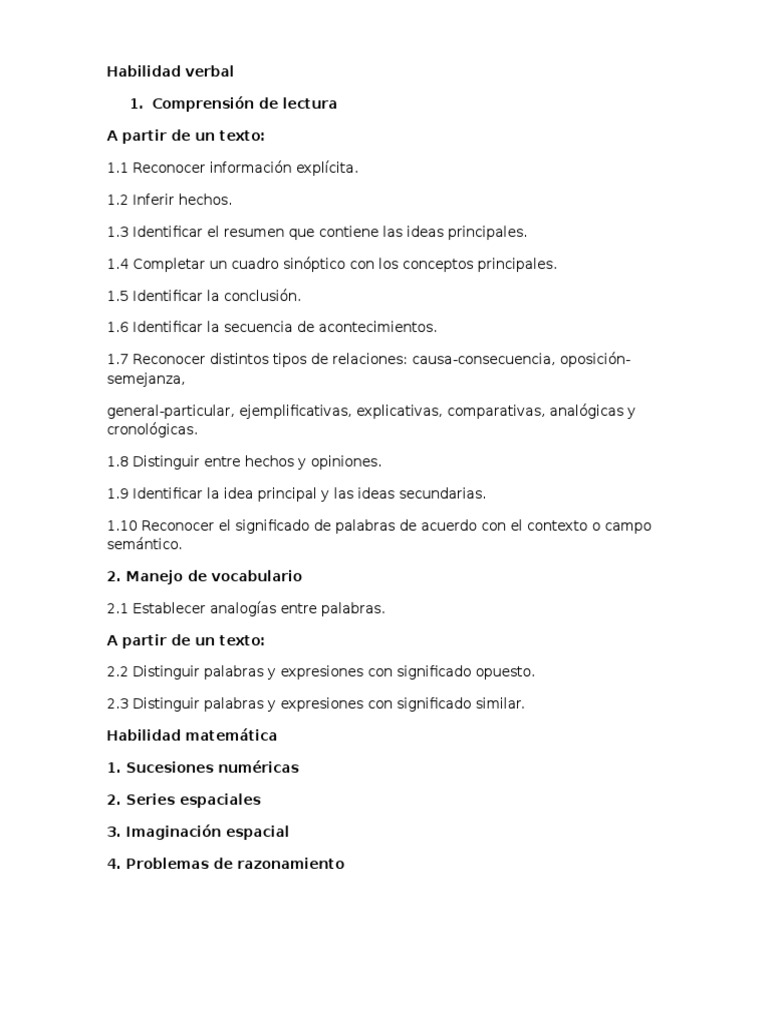 Habilidad verbal

1. Comprensión de lectura

A partir de un texto:

1.1 Reconocer información explícita.

1.2 Inferir hechos.

1.3 Identificar el resumen que contiene las ideas principales.

1.4 Completar un cuadro sinóptico con los conceptos principales.

1.5 Identificar la conclusión.

1.6 Identificar la secuencia de acontecimientos.

1.7 Reconocer distintos tipos de relaciones: causa-consecuencia, oposición-semejanza,

general-particular, ejemplificativas, explicativas, comparativas, analógicas y cronológicas.

1.8 Distinguir entre hechos y opiniones.

1.9 Identificar la idea principal y las ideas secundarias.

1.10 Reconocer el significado de palabras de acuerdo con el contexto o campo semántico.

2. Manejo de vocabulario

2.1 Establecer analogías entre palabras.

A partir de un texto:

2.2 Distinguir palabras y expresiones con significado opuesto.

2.3 Distinguir palabras y expresiones con significado similar.

Habilidad matemática

1. Sucesiones numéricas

2. Series espaciales

3. Imaginación espacial

4. Problemas de razonamiento